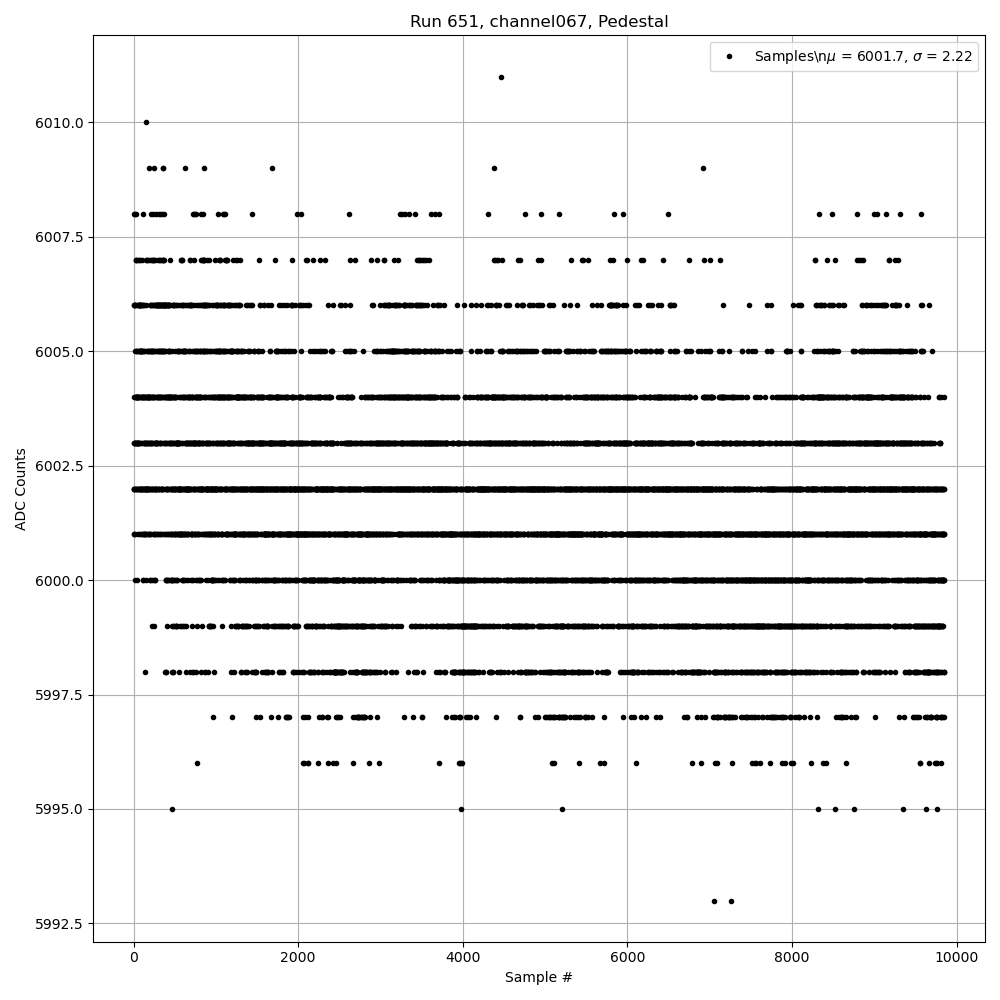 Run 651, channel067, Pedestal

Samples\n$\mu$ = 6001.7, $\sigma$ = 2.22

ADC Counts

6010.0
6007.5
6005.0
6002.5
6000.0
5997.5
5995.0
5992.5

0
2000
4000
6000
8000
10000

Sample #